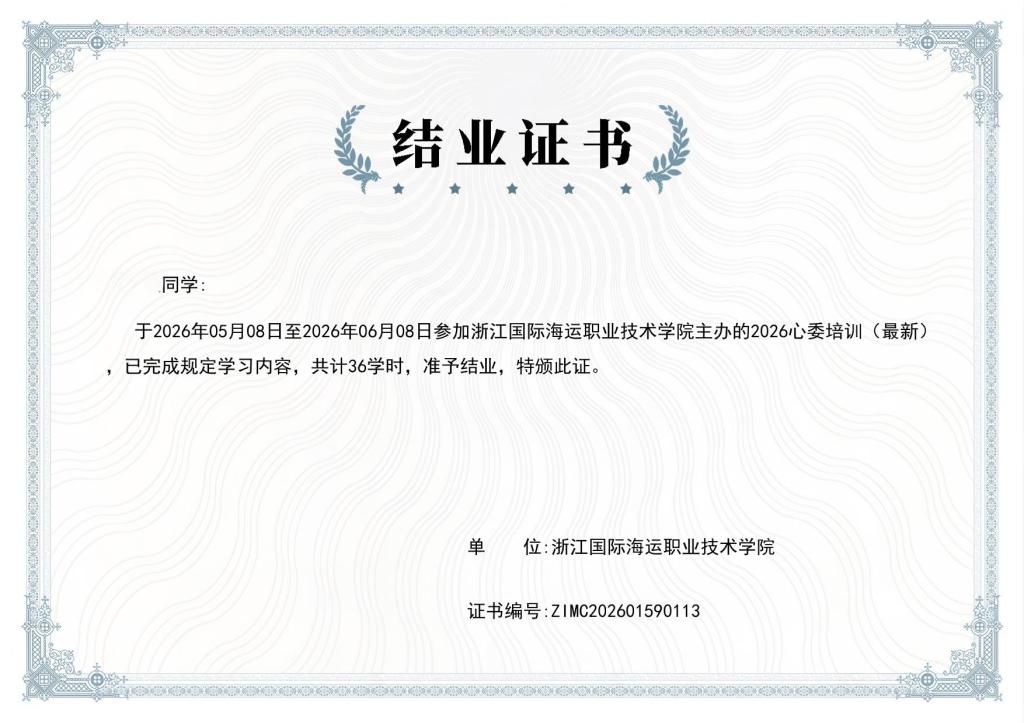 结业证书

同学:

于2026年05月08日至2026年06月08日参加浙江国际海运职业技术学院主办的2026心委培训（最新），已完成规定学习内容，共计36学时，准予结业，特颁此证。

单 位:浙江国际海运职业技术学院

证书编号:ZIMC202601590113